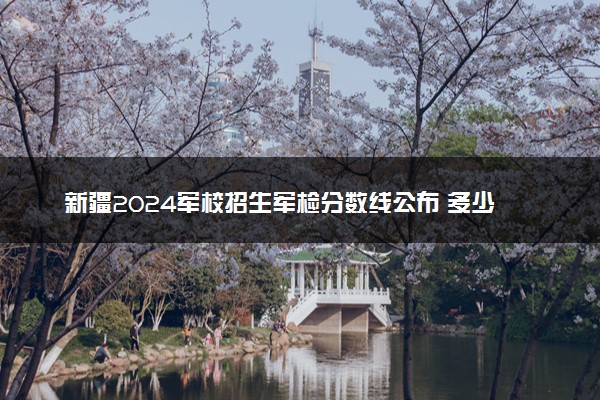 新疆2024军校招生军检分数线公布 多少